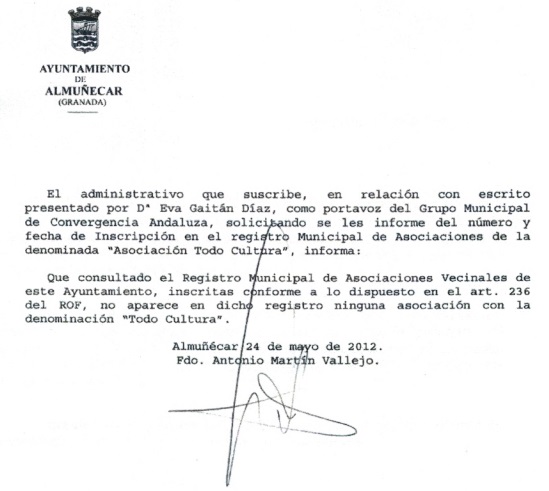 AYUNTAMIENTO
DE
ALMUÑECAR
(GRANADA)

El administrativo que suscribe, en relación con escrito presentado por Dª Eva Gaitán Díaz, como portavoz del Grupo Municipal de Convergencia Andaluza, solicitando se les informe del número y fecha de Inscripción en el registro Municipal de Asociaciones de la denominada "Asociación Todo Cultura", informa:

Que consultado el Registro Municipal de Asociaciones Vecinales de este Ayuntamiento, inscritas conforme a lo dispuesto en el art. 236 del ROF, no aparece en dicho registro ninguna asociación con la denominación "Todo Cultura".

Almuñécar 24 de mayo de 2012.
Fdo. Antonio Martín Vallejo.